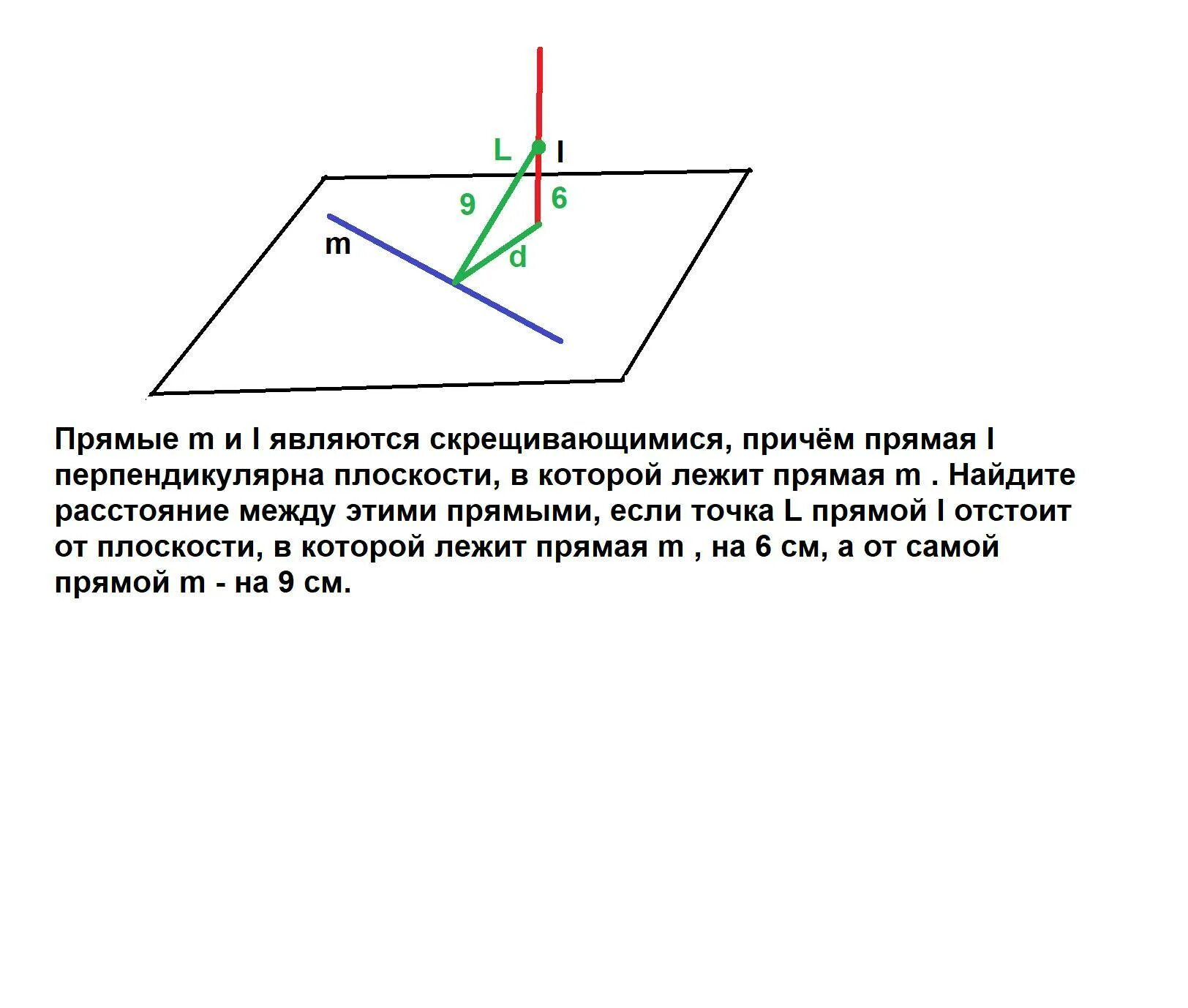 L
l
9
6
m
d

Прямые m и l являются скрещивающимися, причём прямая l перпендикулярна плоскости, в которой лежит прямая m . Найдите расстояние между этими прямыми, если точка L прямой l отстоит от плоскости, в которой лежит прямая m , на 6 см, а от самой прямой m - на 9 см.